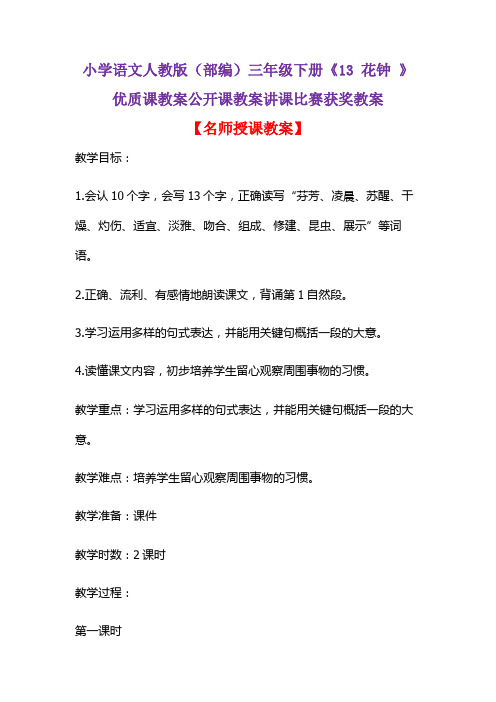 小学语文人教版（部编）三年级下册《13 花钟 》优质课教案公开课教案讲课比赛获奖教案

【名师授课教案】

教学目标：

1.会认 10 个字，会写 13 个字，正确读写“芬芳、凌晨、苏醒、干燥、灼伤、适宜、淡雅、吻合、组成、修建、昆虫、展示”等词语。

2.正确、流利、有感情地朗读课文，背诵第 1 自然段。

3.学习运用多样的句式表达，并能用关键句概括一段的大意。

4.读懂课文内容，初步培养学生留心观察周围事物的习惯。

教学重点：学习运用多样的句式表达，并能用关键句概括一段的大意。

教学难点：培养学生留心观察周围事物的习惯。

教学准备：课件

教学时数：2 课时

教学过程：

第一课时